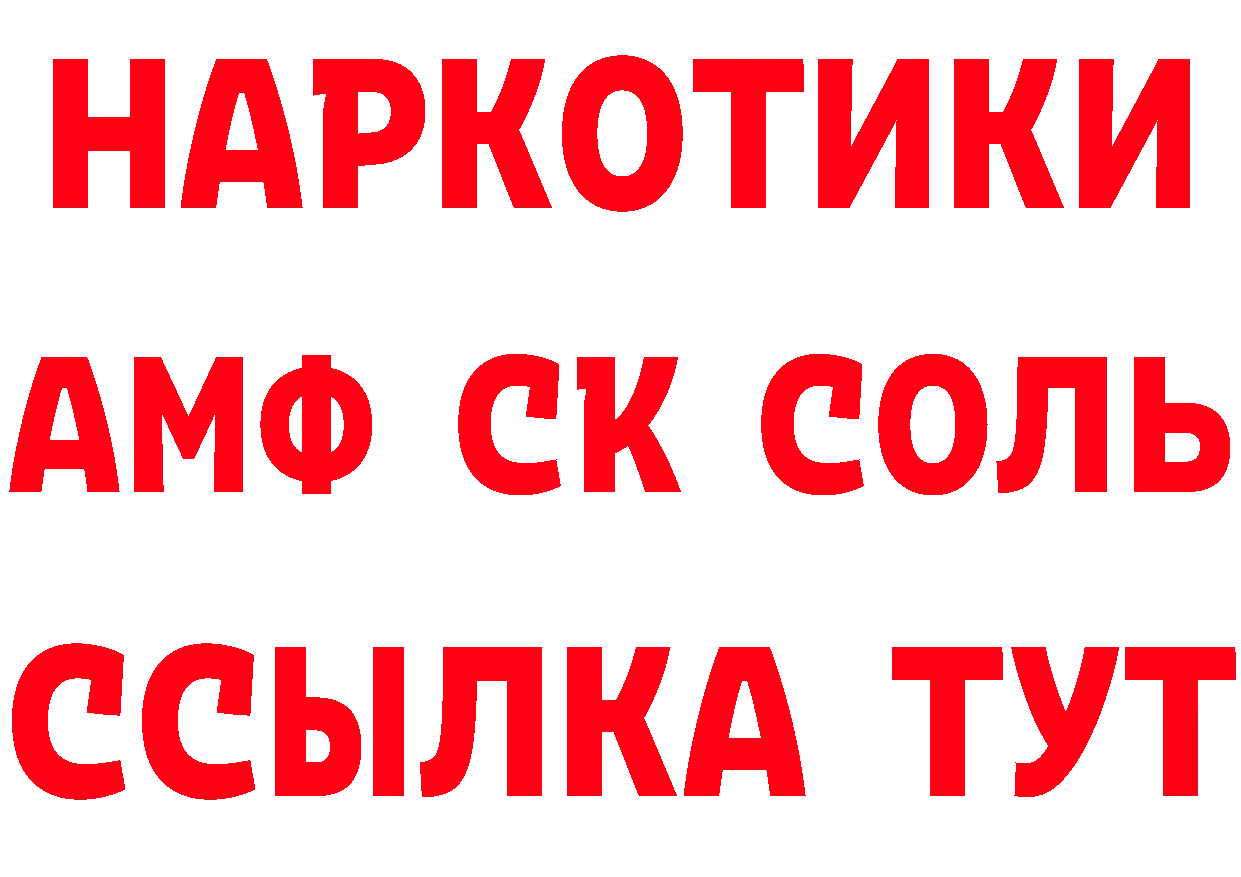 НАРКОТИКИ

АМФ СК СОЛЬ

ССЫЛКА ТУТ